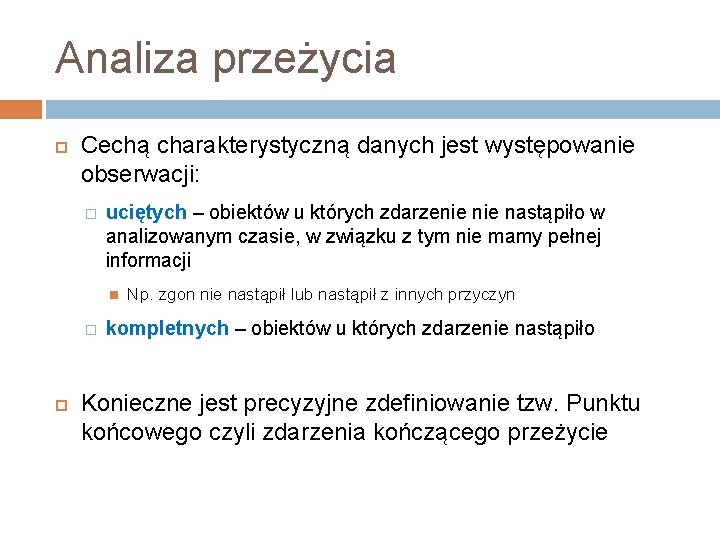 Analiza przeżycia

Cechą charakterystyczną danych jest występowanie obserwacji:

uciętych – obiektów u których zdarzenie nie nastąpiło w analizowanym czasie, w związku z tym nie mamy pełnej informacji

Np. zgon nie nastąpił lub nastąpił z innych przyczyn

kompletnych – obiektów u których zdarzenie nastąpiło

Konieczne jest precyzyjne zdefiniowanie tzw. Punktu końcowego czyli zdarzenia kończącego przeżycie